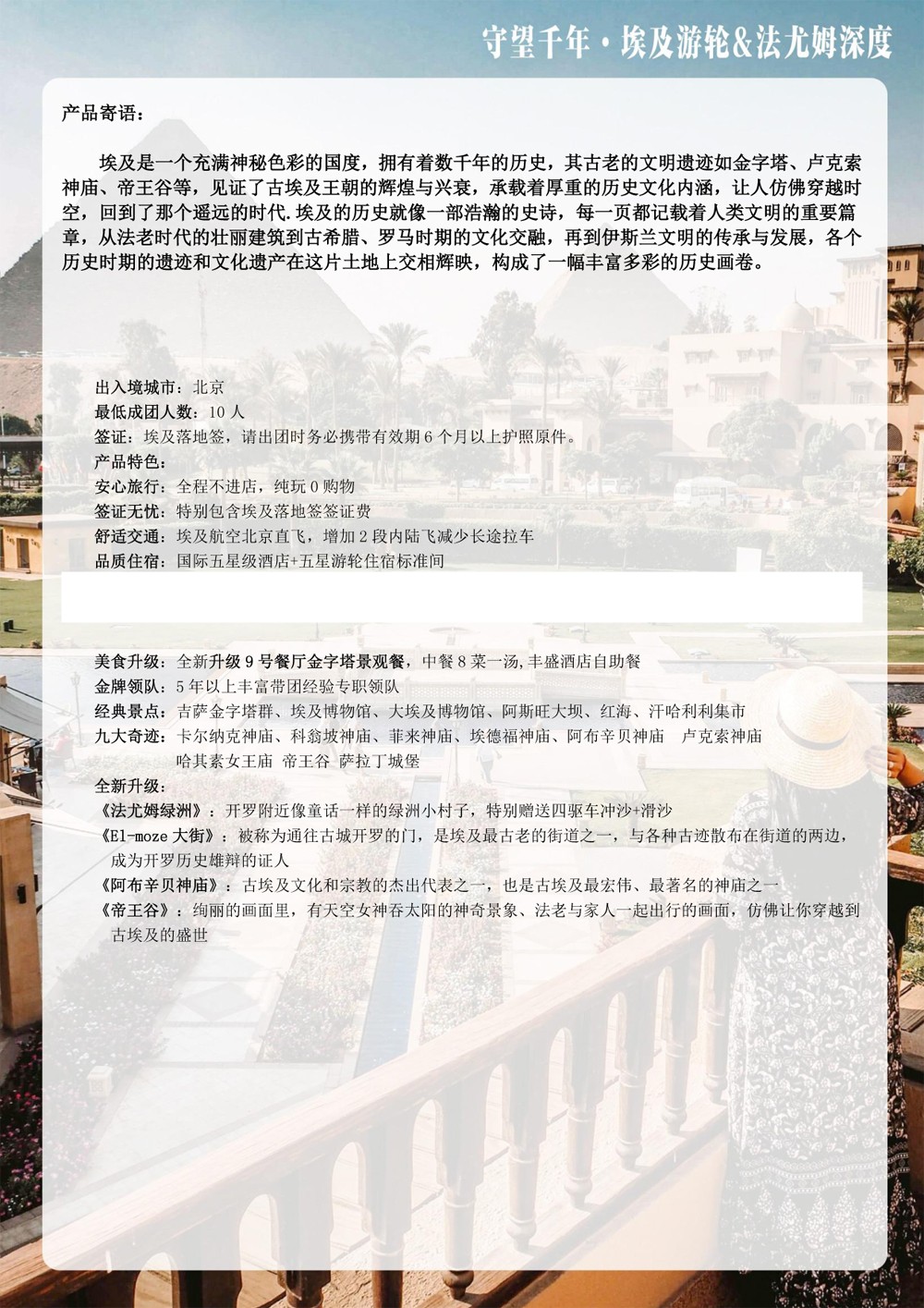 守望千年·埃及游轮&法尤姆深度

产品寄语：

埃及是一个充满神秘色彩的国度，拥有着数千年的历史，其古老的文明遗迹如金字塔、卢克索神庙、帝王谷等，见证了古埃及王朝的辉煌与兴衰，承载着厚重的历史文化内涵，让人仿佛穿越时空，回到了那个遥远的时代.埃及的历史就像一部浩瀚的史诗，每一页都记载着人类文明的重要篇章，从法老时代的壮丽建筑到古希腊、罗马时期的文化交融，再到伊斯兰文明的传承与发展，各个历史时期的遗迹和文化遗产在这片土地上交相辉映，构成了一幅丰富多彩的历史画卷。

出入境城市：北京
最低成团人数：10人
签证：埃及落地签，请出团时务必携带有效期6个月以上护照原件。
产品特色：
安心旅行：全程不进店，纯玩0购物
签证无忧：特别包含埃及落地签签证费
舒适交通：埃及航空北京直飞，增加2段内陆飞减少长途拉车
品质住宿：国际五星级酒店+五星游轮住宿标准间

美食升级：全新升级9号餐厅金字塔景观餐，中餐8菜一汤,丰盛酒店自助餐
金牌领队：5年以上丰富带团经验专职领队
经典景点：吉萨金字塔群、埃及博物馆、大埃及博物馆、阿斯旺大坝、红海、汗哈利利集市
九大奇迹：卡尔纳克神庙、科翁坡神庙、菲来神庙、埃德福神庙、阿布辛贝神庙 卢克索神庙
哈其素女王庙 帝王谷 萨拉丁城堡
全新升级：
《法尤姆绿洲》：开罗附近像童话一样的绿洲小村子，特别赠送四驱车冲沙+滑沙
《El-moze大街》：被称为通往古城开罗的门，是埃及最古老的街道之一，与各种古迹散布在街道的两边，成为开罗历史雄辩的证人
《阿布辛贝神庙》：古埃及文化和宗教的杰出代表之一，也是古埃及最宏伟、最著名的神庙之一
《帝王谷》：绚丽的画面里，有天空女神吞太阳的神奇景象、法老与家人一起出行的画面，仿佛让你穿越到古埃及的盛世